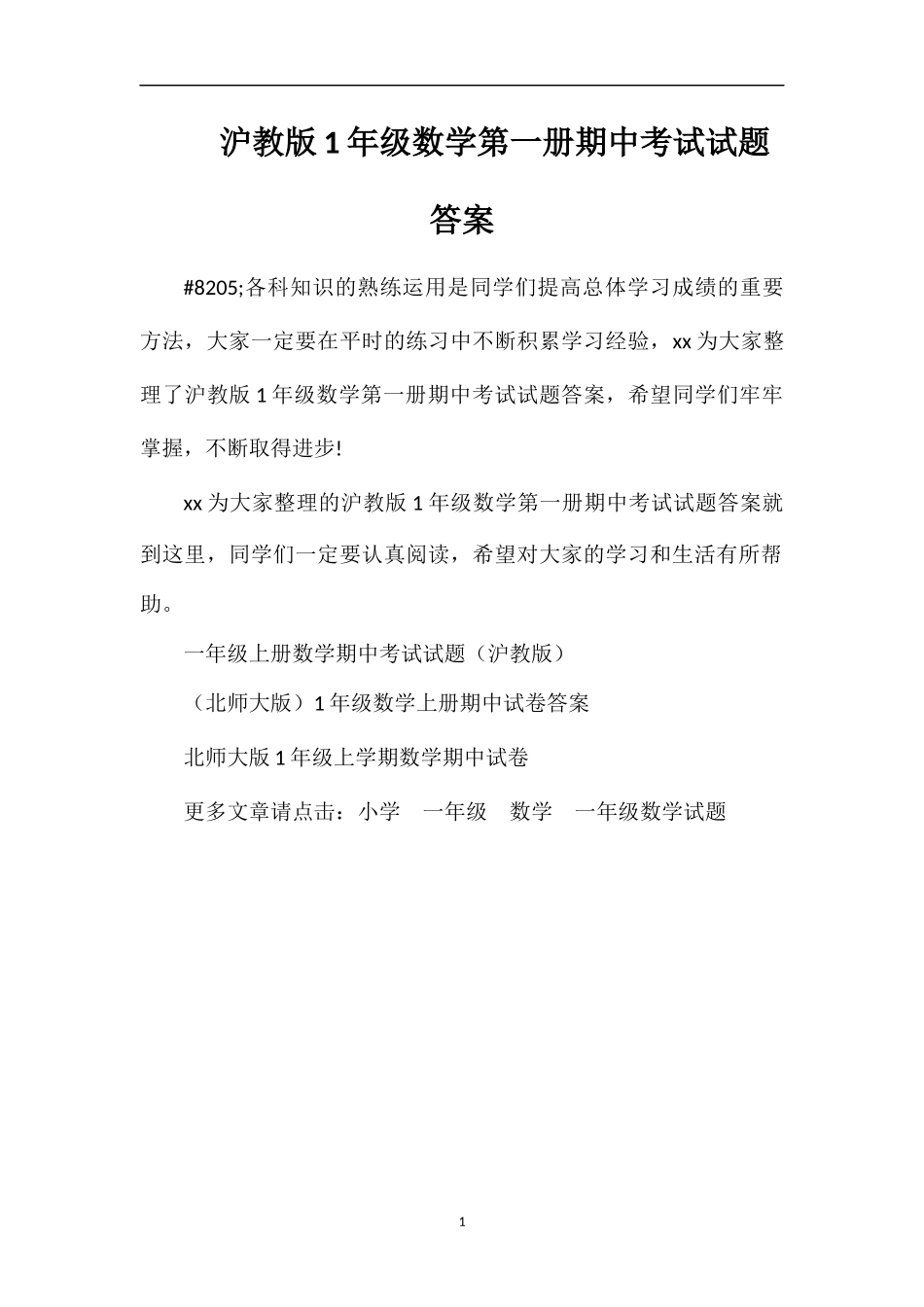 沪教版1年级数学第一册期中考试试题答案

#8205;各科知识的熟练运用是同学们提高总体学习成绩的重要方法，大家一定要在平时的练习中不断积累学习经验，xx为大家整理了沪教版1年级数学第一册期中考试试题答案，希望同学们牢牢掌握，不断取得进步!

xx为大家整理的沪教版1年级数学第一册期中考试试题答案就到这里，同学们一定要认真阅读，希望对大家的学习和生活有所帮助。

一年级上册数学期中考试试题（沪教版）

（北师大版）1年级数学上册期中试卷答案

北师大版1年级上学期数学期中试卷

更多文章请点击：小学　一年级　数学　一年级数学试题

1